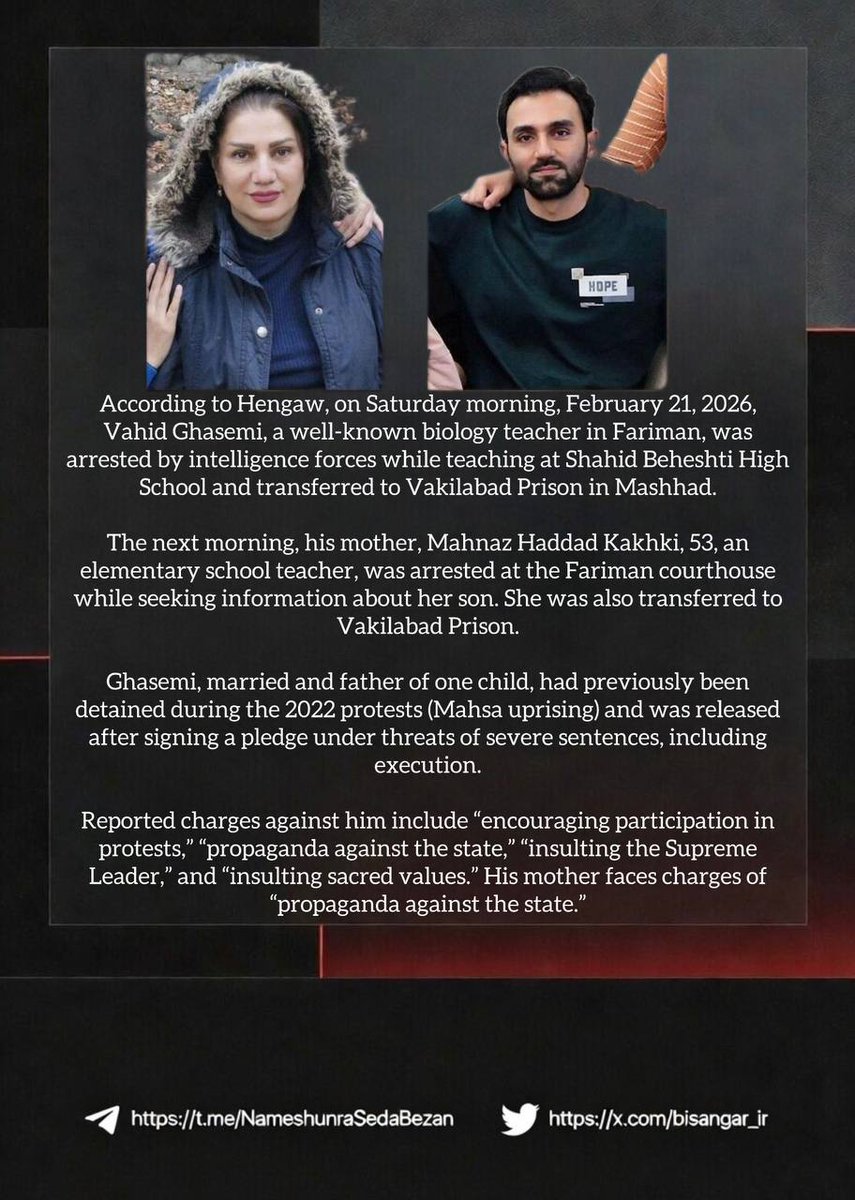 HOPE

According to Hengaw, on Saturday morning, February 21, 2026, Vahid Ghasemi, a well-known biology teacher in Fariman, was arrested by intelligence forces while teaching at Shahid Beheshti High School and transferred to Vakilabad Prison in Mashhad.

The next morning, his mother, Mahnaz Haddad Kakhki, 53, an elementary school teacher, was arrested at the Fariman courthouse while seeking information about her son. She was also transferred to Vakilabad Prison.

Ghasemi, married and father of one child, had previously been detained during the 2022 protests (Mahsa uprising) and was released after signing a pledge under threats of severe sentences, including execution.

Reported charges against him include “encouraging participation in protests,” “propaganda against the state,” “insulting the Supreme Leader,” and “insulting sacred values.” His mother faces charges of “propaganda against the state.”

https://t.me/NameshunraSedaBezan https://x.com/bisangar_ir